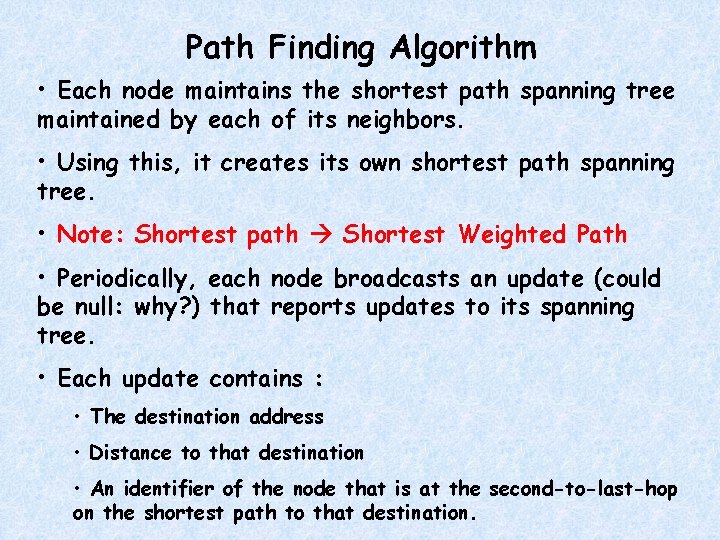 Path Finding Algorithm

• Each node maintains the shortest path spanning tree maintained by each of its neighbors.

• Using this, it creates its own shortest path spanning tree.

• Note: Shortest path → Shortest Weighted Path

• Periodically, each node broadcasts an update (could be null: why?) that reports updates to its spanning tree.

• Each update contains :

• The destination address

• Distance to that destination

• An identifier of the node that is at the second-to-last-hop on the shortest path to that destination.